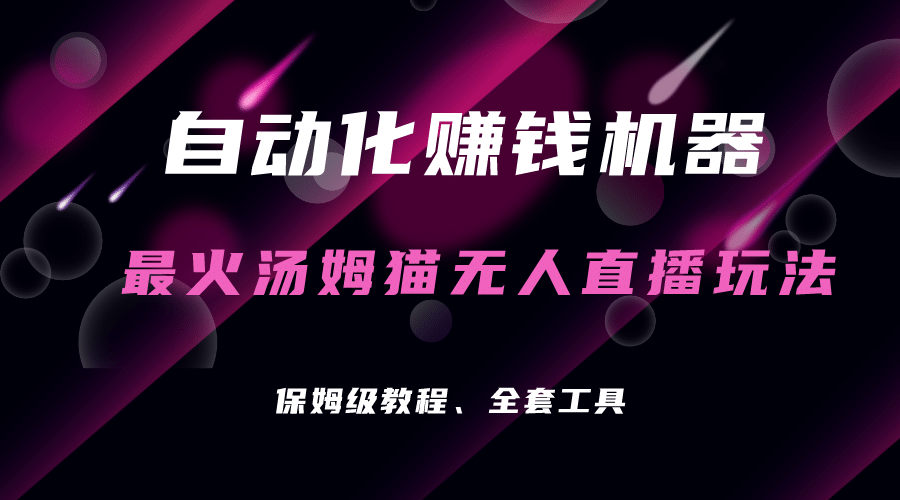 自动化赚钱机器

最火汤姆猫无人直播玩法

保姆级教程、全套工具